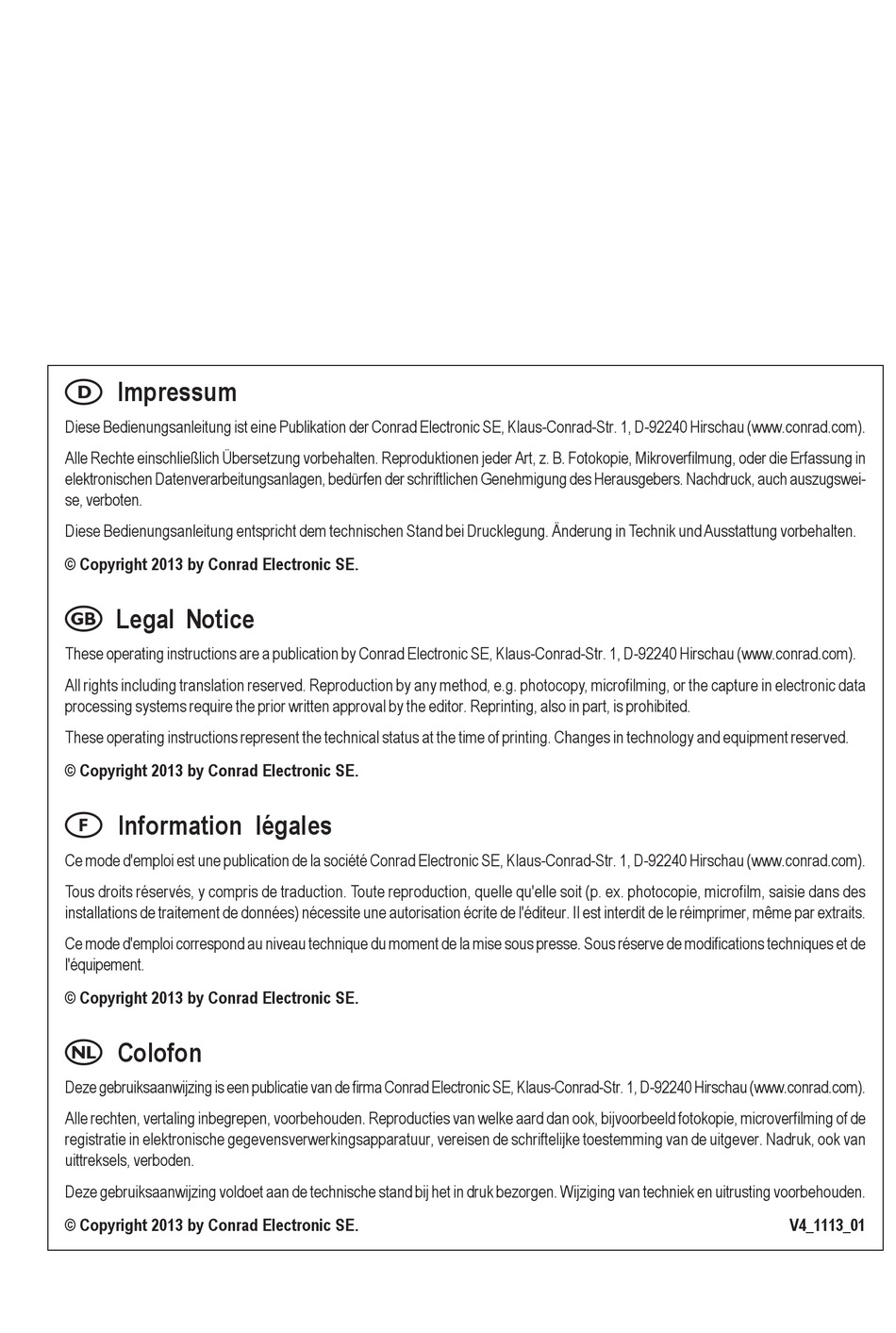 D Impressum

Diese Bedienungsanleitung ist eine Publikation der Conrad Electronic SE, Klaus-Conrad-Str. 1, D-92240 Hirschau (www.conrad.com).

Alle Rechte einschließlich Übersetzung vorbehalten. Reproduktionen jeder Art, z. B. Fotokopie, Mikroverfilmung, oder die Erfassung in elektronischen Datenverarbeitungsanlagen, bedürfen der schriftlichen Genehmigung des Herausgebers. Nachdruck, auch auszugsweise, verboten.

Diese Bedienungsanleitung entspricht dem technischen Stand bei Drucklegung. Änderung in Technik und Ausstattung vorbehalten.

© Copyright 2013 by Conrad Electronic SE.

GB Legal Notice

These operating instructions are a publication by Conrad Electronic SE, Klaus-Conrad-Str. 1, D-92240 Hirschau (www.conrad.com).

All rights including translation reserved. Reproduction by any method, e.g. photocopy, microfilming, or the capture in electronic data processing systems require the prior written approval by the editor. Reprinting, also in part, is prohibited.

These operating instructions represent the technical status at the time of printing. Changes in technology and equipment reserved.

© Copyright 2013 by Conrad Electronic SE.

F Information légales

Ce mode d'emploi est une publication de la société Conrad Electronic SE, Klaus-Conrad-Str. 1, D-92240 Hirschau (www.conrad.com).

Tous droits réservés, y compris de traduction. Toute reproduction, quelle qu'elle soit (p. ex. photocopie, microfilm, saisie dans des installations de traitement de données) nécessite une autorisation écrite de l'éditeur. Il est interdit de le réimprimer, même par extraits.

Ce mode d'emploi correspond au niveau technique du moment de la mise sous presse. Sous réserve de modifications techniques et de l'équipement.

© Copyright 2013 by Conrad Electronic SE.

NL Colofon

Deze gebruiksaanwijzing is een publicatie van de firma Conrad Electronic SE, Klaus-Conrad-Str. 1, D-92240 Hirschau (www.conrad.com).

Alle rechten, vertaling inbegrepen, voorbehouden. Reproducties van welke aard dan ook, bijvoorbeeld fotokopie, microverfilming of de registratie in elektronische gegevensverwerkingsapparatuur, vereisen de schriftelijke toestemming van de uitgever. Nadruk, ook van uittreksels, verboden.

Deze gebruiksaanwijzing voldoet aan de technische stand bij het in druk bezorgen. Wijziging van techniek en uitrusting voorbehouden.

© Copyright 2013 by Conrad Electronic SE. V4_1113_01